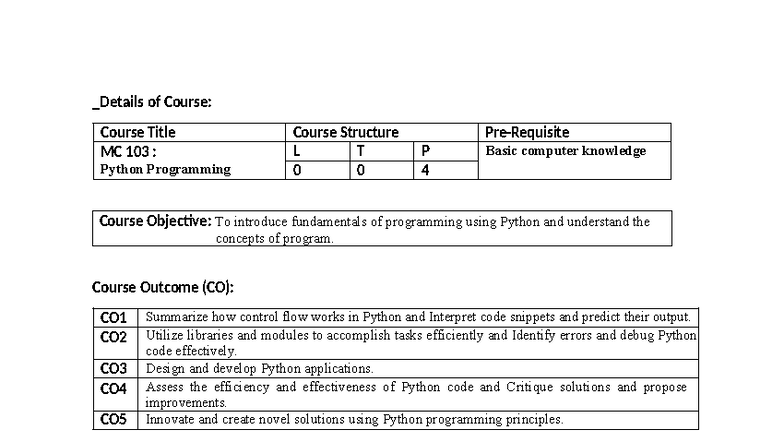 _Details of Course:

| Course Title | Course Structure | | | Pre-Requisite |
|---|---|---|---|---|
| MC 103 : Python Programming | L | T | P | Basic computer knowledge |
| | 0 | 0 | 4 | |

Course Objective: To introduce fundamentals of programming using Python and understand the concepts of program.

Course Outcome (CO):

| CO1 | Summarize how control flow works in Python and Interpret code snippets and predict their output. |
|---|---|
| CO2 | Utilize libraries and modules to accomplish tasks efficiently and Identify errors and debug Python code effectively. |
| CO3 | Design and develop Python applications. |
| CO4 | Assess the efficiency and effectiveness of Python code and Critique solutions and propose improvements. |
| CO5 | Innovate and create novel solutions using Python programming principles. |